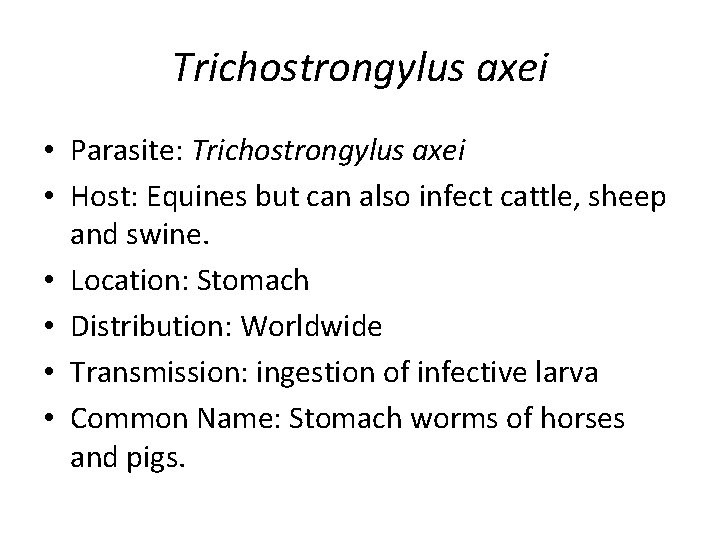 Trichostrongylus axei

• Parasite: Trichostrongylus axei
• Host: Equines but can also infect cattle, sheep and swine.
• Location: Stomach
• Distribution: Worldwide
• Transmission: ingestion of infective larva
• Common Name: Stomach worms of horses and pigs.